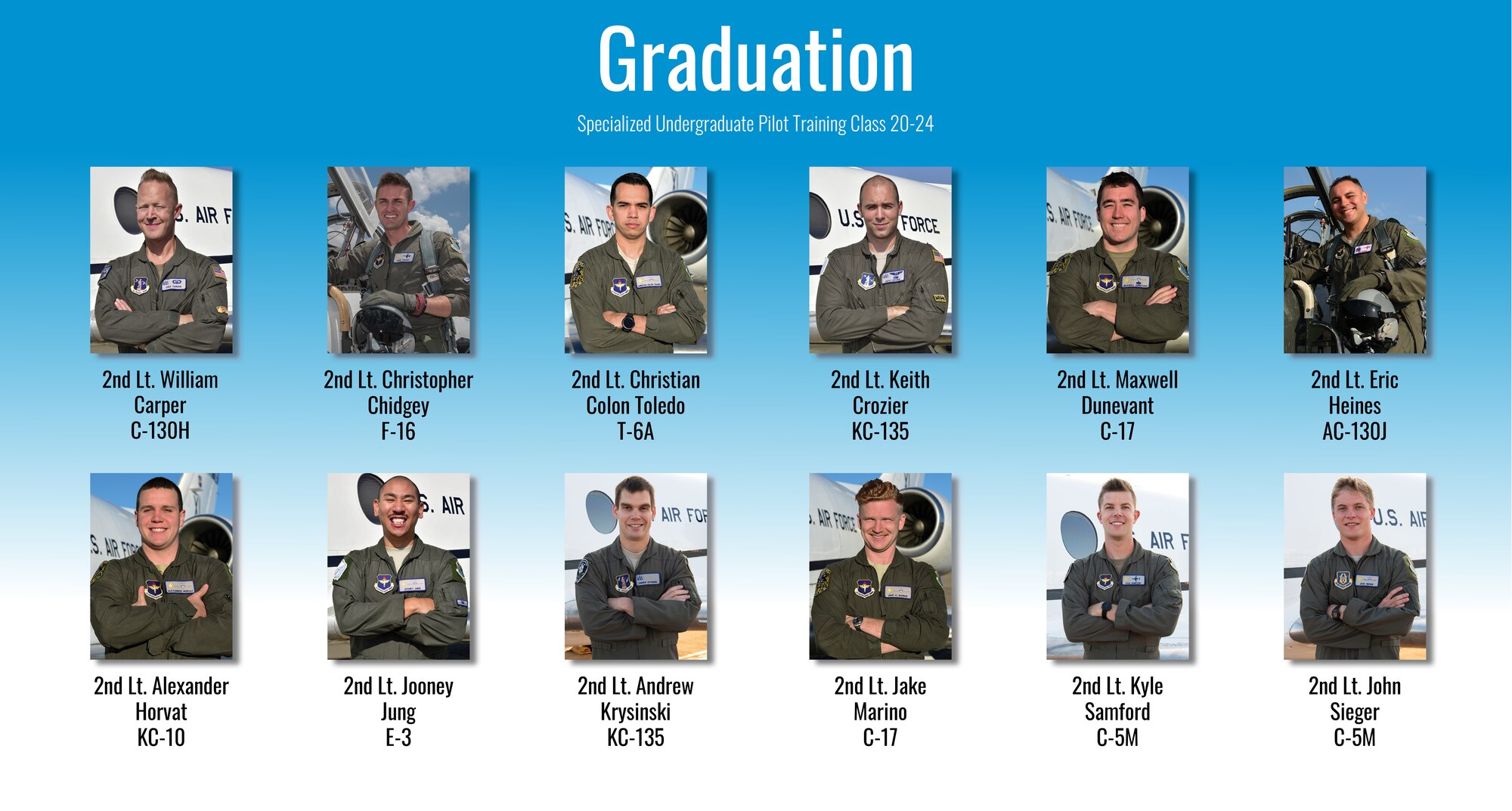 Graduation

Specialized Undergraduate Pilot Training Class 20-24

2nd Lt. William Carper C-130H

2nd Lt. Christopher Chidgey F-16

2nd Lt. Christian Colon Toledo T-6A

2nd Lt. Keith Crozier KC-135

2nd Lt. Maxwell Dunevant C-17

2nd Lt. Eric Heines AC-130J

2nd Lt. Alexander Horvat KC-10

2nd Lt. Jooney Jung E-3

2nd Lt. Andrew Krysinski KC-135

2nd Lt. Jake Marino C-17

2nd Lt. Kyle Samford C-5M

2nd Lt. John Sieger C-5M